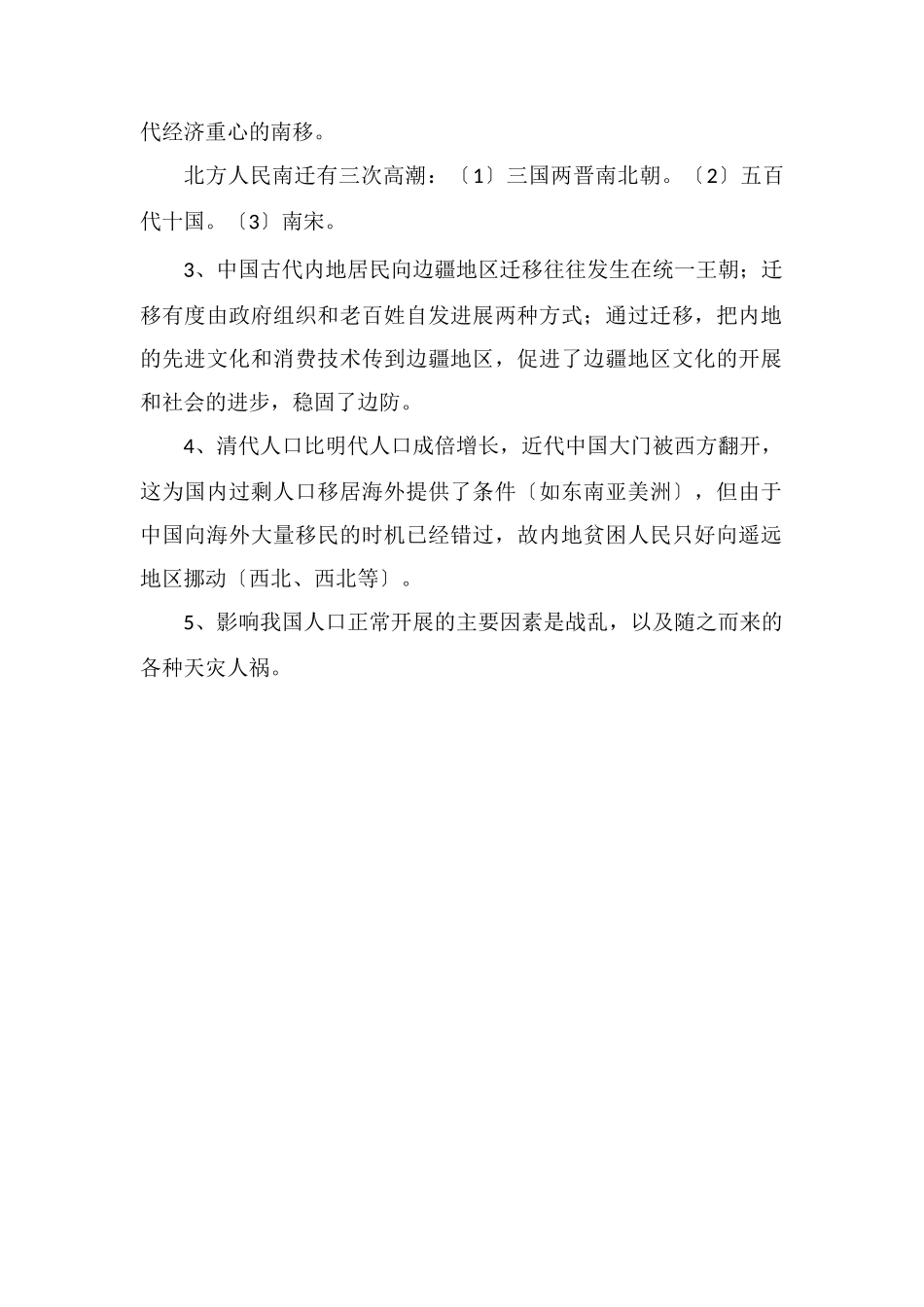 代经济重心的南移。

北方人民南迁有三次高潮：〔1〕三国两晋南北朝。〔2〕五百代十国。〔3〕南宋。

3、中国古代内地居民向边疆地区迁移往往发生在统一王朝；迁移有度由政府组织和老百姓自发进展两种方式；通过迁移，把内地的先进文化和消费技术传到边疆地区，促进了边疆地区文化的开展和社会的进步，稳固了边防。

4、清代人口比明代人口成倍增长，近代中国大门被西方翻开，这为国内过剩人口移居海外提供了条件〔如东南亚美洲〕，但由于中国向海外大量移民的时机已经错过，故内地贫困人民只好向遥远地区挪动〔西北、西北等〕。

5、影响我国人口正常开展的主要因素是战乱，以及随之而来的各种天灾人祸。